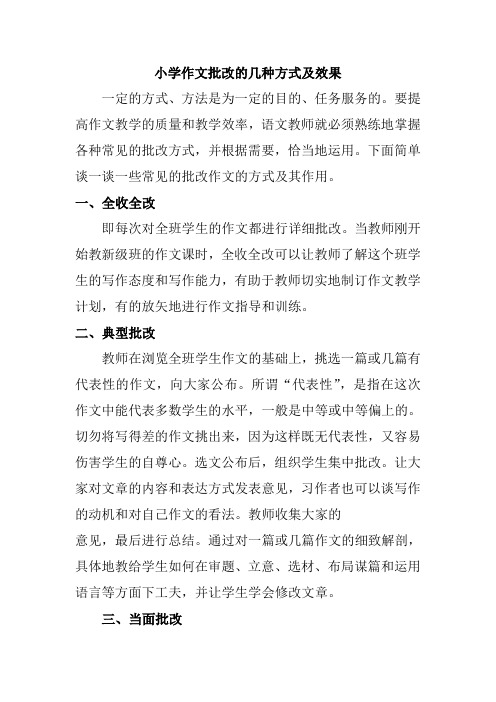 小学作文批改的几种方式及效果

一定的方式、方法是为一定的目的、任务服务的。要提高作文教学的质量和教学效率，语文教师就必须熟练地掌握各种常见的批改方式，并根据需要，恰当地运用。下面简单谈一谈一些常见的批改作文的方式及其作用。

一、全收全改

即每次对全班学生的作文都进行详细批改。当教师刚开始教新级班的作文课时，全收全改可以让教师了解这个班学生的写作态度和写作能力，有助于教师切实地制订作文教学计划，有的放矢地进行作文指导和训练。

二、典型批改

教师在浏览全班学生作文的基础上，挑选一篇或几篇有代表性的作文，向大家公布。所谓“代表性”，是指在这次作文中能代表多数学生的水平，一般是中等或中等偏上的。切勿将写得差的作文挑出来，因为这样既无代表性，又容易伤害学生的自尊心。选文公布后，组织学生集中批改。让大家对文章的内容和表达方式发表意见，习作者也可以谈写作的动机和对自己作文的看法。教师收集大家的

意见，最后进行总结。通过对一篇或几篇作文的细致解剖，具体地教给学生如何在审题、立意、选材、布局谋篇和运用语言等方面下工夫，并让学生学会修改文章。

三、当面批改